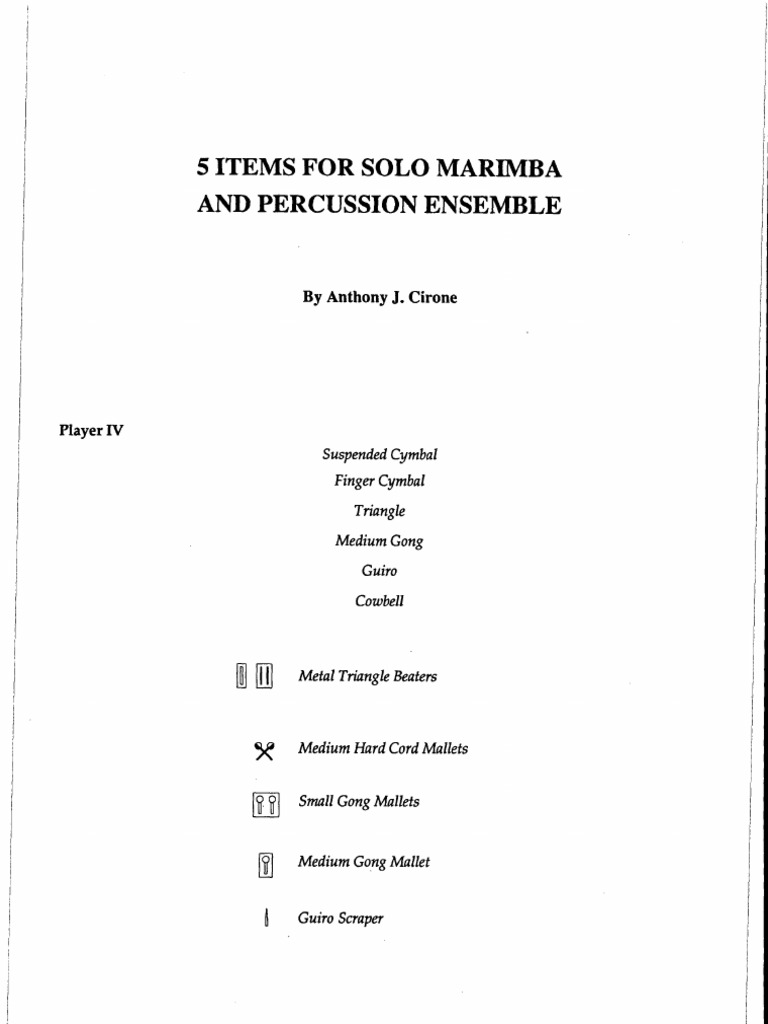 5 ITEMS FOR SOLO MARIMBA
AND PERCUSSION ENSEMBLE

By Anthony J. Cirone

Player IV

Suspended Cymbal
Finger Cymbal
Triangle
Medium Gong
Guiro
Cowbell

Metal Triangle Beaters

Medium Hard Cord Mallets

Small Gong Mallets

Medium Gong Mallet

Guiro Scraper